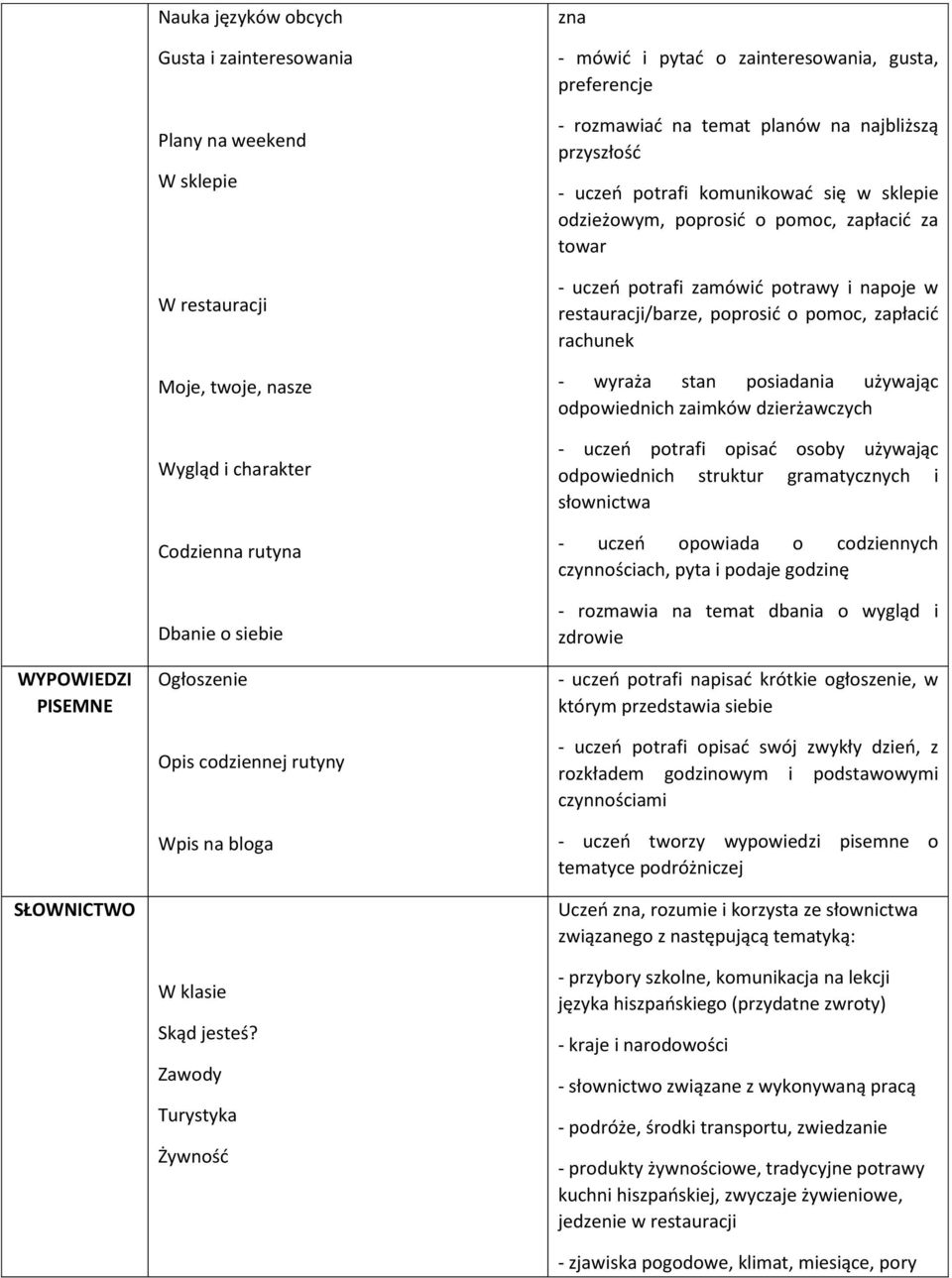 | | | |
|---|---|---|
| | Nauka języków obcych | zna |
| | Gusta i zainteresowania | - mówić i pytać o zainteresowania, gusta, preferencje |
| | Plany na weekend | - rozmawiać na temat planów na najbliższą przyszłość |
| | W sklepie | - uczeń potrafi komunikować się w sklepie odzieżowym, poprosić o pomoc, zapłacić za towar |
| | W restauracji | - uczeń potrafi zamówić potrawy i napoje w restauracji/barze, poprosić o pomoc, zapłacić rachunek |
| | Moje, twoje, nasze | - wyraża stan posiadania używając odpowiednich zaimków dzierżawczych |
| | Wygląd i charakter | - uczeń potrafi opisać osoby używając odpowiednich struktur gramatycznych i słownictwa |
| | Codzienna rutyna | - uczeń opowiada o codziennych czynnościach, pyta i podaje godzinę |
| | Dbanie o siebie | - rozmawia na temat dbania o wygląd i zdrowie |
| WYPOWIEDZI PISEMNE | Ogłoszenie | - uczeń potrafi napisać krótkie ogłoszenie, w którym przedstawia siebie |
| | Opis codziennej rutyny | - uczeń potrafi opisać swój zwykły dzień, z rozkładem godzinowym i podstawowymi czynnościami |
| | Wpis na bloga | - uczeń tworzy wypowiedzi pisemne o tematyce podróżniczej |
| SŁOWNICTWO | | Uczeń zna, rozumie i korzysta ze słownictwa związanego z następującą tematyką: |
| | W klasie | - przybory szkolne, komunikacja na lekcji języka hiszpańskiego (przydatne zwroty) |
| | Skąd jesteś? | - kraje i narodowości |
| | Zawody | - słownictwo związane z wykonywaną pracą |
| | Turystyka | - podróże, środki transportu, zwiedzanie |
| | Żywność | - produkty żywnościowe, tradycyjne potrawy kuchni hiszpańskiej, zwyczaje żywieniowe, jedzenie w restauracji |
| | | - zjawiska pogodowe, klimat, miesiące, pory |